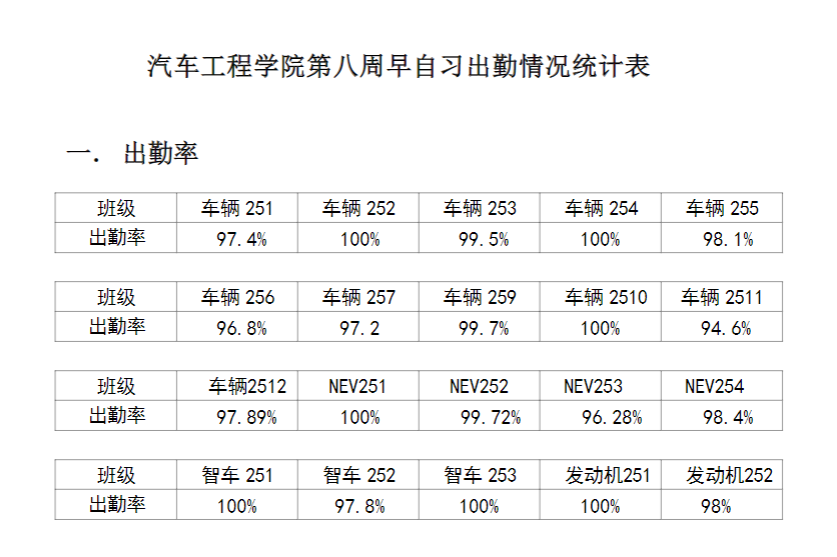 汽车工程学院第八周早自习出勤情况统计表

一. 出勤率

| 班级 | 车辆251 | 车辆252 | 车辆253 | 车辆254 | 车辆255 |
|---|---|---|---|---|---|
| 出勤率 | 97.4% | 100% | 99.5% | 100% | 98.1% |

| 班级 | 车辆256 | 车辆257 | 车辆259 | 车辆2510 | 车辆2511 |
|---|---|---|---|---|---|
| 出勤率 | 96.8% | 97.2 | 99.7% | 100% | 94.6% |

| 班级 | 车辆2512 | NEV251 | NEV252 | NEV253 | NEV254 |
|---|---|---|---|---|---|
| 出勤率 | 97.89% | 100% | 99.72% | 96.28% | 98.4% |

| 班级 | 智车251 | 智车252 | 智车253 | 发动机251 | 发动机252 |
|---|---|---|---|---|---|
| 出勤率 | 100% | 97.8% | 100% | 100% | 98% |